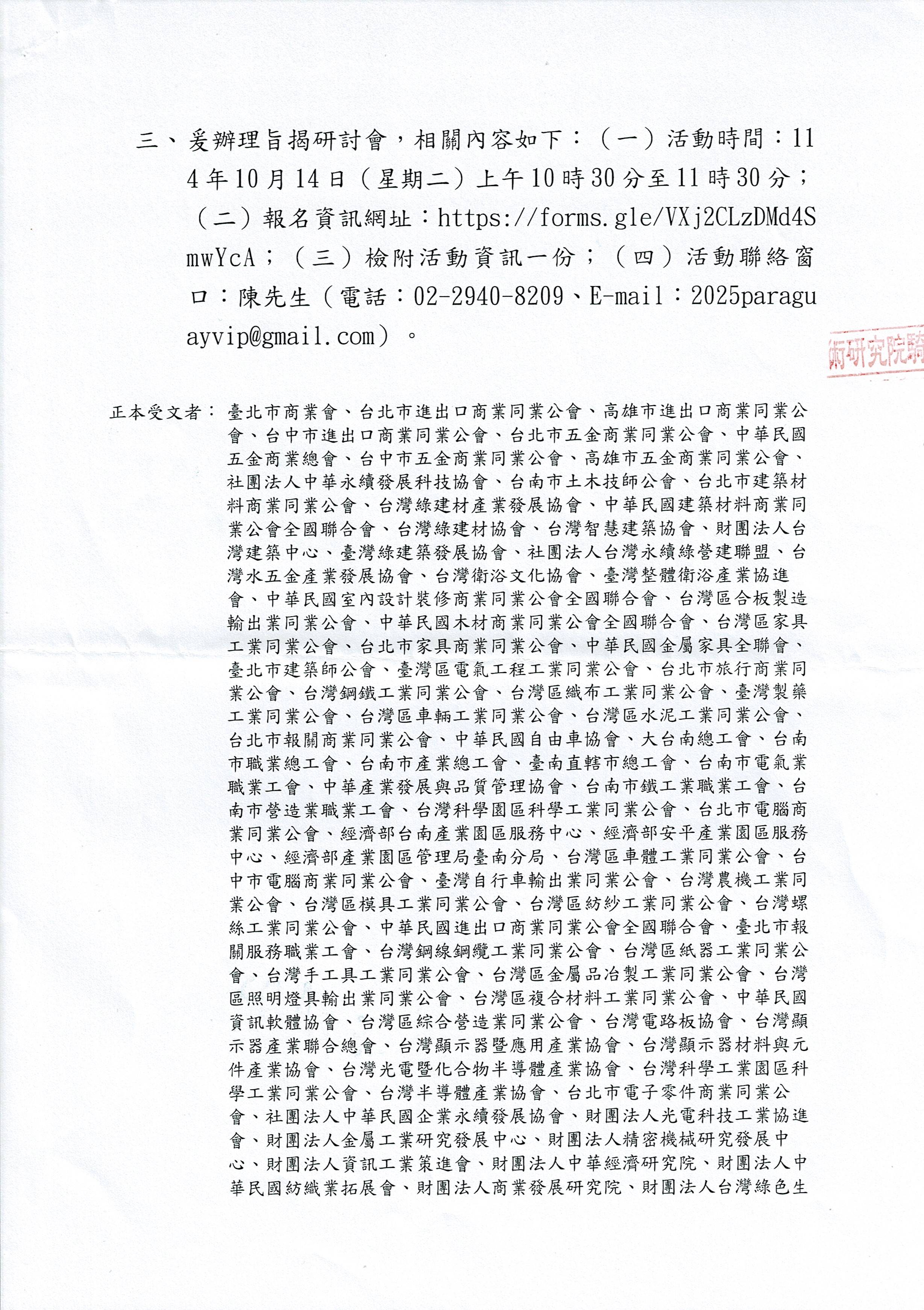 三、爰辦理旨揭研討會，相關內容如下：（一）活動時間：114年10月14日（星期二）上午10時30分至11時30分；（二）報名資訊網址：https://forms.gle/VXj2CLzDMd4SmwYcA；（三）檢附活動資訊一份；（四）活動聯絡窗口：陳先生（電話：02-2940-8209、E-mail：2025paraguayvip@gmail.com）。

術研究院騎

正本受文者：臺北市商業會、台北市進出口商業同業公會、高雄市進出口商業同業公會、台中市進出口商業同業公會、台北市五金商業同業公會、中華民國五金商業總會、台中市五金商業同業公會、高雄市五金商業同業公會、社團法人中華永續發展科技協會、台南市土木技師公會、台北市建築材料商業同業公會、台灣綠建材產業發展協會、中華民國建築材料商業同業公會全國聯合會、台灣綠建材協會、台灣智慧建築協會、財團法人台灣建築中心、臺灣綠建築發展協會、社團法人台灣永續綠營建聯盟、台灣水五金產業發展協會、台灣衛浴文化協會、臺灣整體衛浴產業協進會、中華民國室內設計裝修商業同業公會全國聯合會、台灣區合板製造輸出業同業公會、中華民國木材商業同業公會全國聯合會、台灣區家具工業同業公會、台北市家具商業同業公會、中華民國金屬家具全聯會、臺北市建築師公會、臺灣區電氣工程工業同業公會、台北市旅行商業同業公會、台灣鋼鐵工業同業公會、台灣區織布工業同業公會、臺灣製藥工業同業公會、台灣區車輛工業同業公會、台灣區水泥工業同業公會、台北市報關商業同業公會、中華民國自由車協會、大台南總工會、台南市職業總工會、台南市產業總工會、臺南直轄市總工會、台南市電氣業職業工會、中華產業發展與品質管理協會、台南市鐵工業職業工會、台南市營造業職業工會、台灣科學園區科學工業同業公會、台北市電腦商業同業公會、經濟部台南產業園區服務中心、經濟部安平產業園區服務中心、經濟部產業園區管理局臺南分局、台灣區車體工業同業公會、台中市電腦商業同業公會、臺灣自行車輸出業同業公會、台灣農機工業同業公會、台灣區模具工業同業公會、台灣區紡紗工業同業公會、台灣螺絲工業同業公會、中華民國進出口商業同業公會全國聯合會、臺北市報關服務職業工會、台灣鋼線鋼纜工業同業公會、台灣區紙器工業同業公會、台灣手工具工業同業公會、台灣區金屬品冶製工業同業公會、台灣區照明燈具輸出業同業公會、台灣區複合材料工業同業公會、中華民國資訊軟體協會、台灣區綜合營造業同業公會、台灣電路板協會、台灣顯示器產業聯合總會、台灣顯示器暨應用產業協會、台灣顯示器材料與元件產業協會、台灣光電暨化合物半導體產業協會、台灣科學工業園區科學工業同業公會、台灣半導體產業協會、台北市電子零件商業同業公會、社團法人中華民國企業永續發展協會、財團法人光電科技工業協進會、財團法人金屬工業研究發展中心、財團法人精密機械研究發展中心、財團法人資訊工業策進會、財團法人中華經濟研究院、財團法人中華民國紡織業拓展會、財團法人商業發展研究院、財團法人台灣綠色生